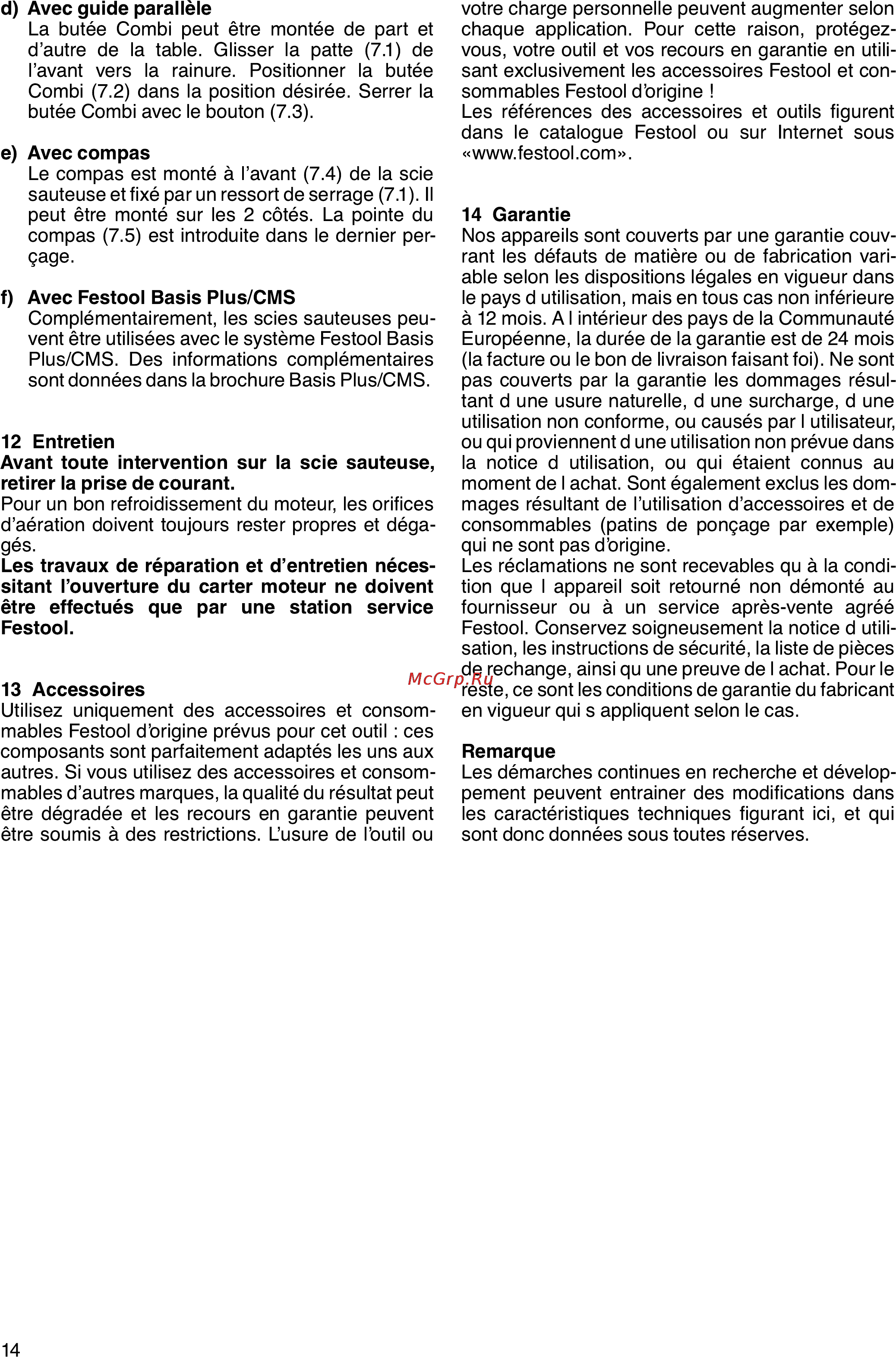 d) Avec guide parallèle
La butée Combi peut être montée de part et d’autre de la table. Glisser la patte (7.1) de l’avant vers la rainure. Positionner la butée Combi (7.2) dans la position désirée. Serrer la butée Combi avec le bouton (7.3).

e) Avec compas
Le compas est monté à l’avant (7.4) de la scie sauteuse et fixé par un ressort de serrage (7.1). Il peut être monté sur les 2 côtés. La pointe du compas (7.5) est introduite dans le dernier perçage.

f) Avec Festool Basis Plus/CMS
Complémentairement, les scies sauteuses peuvent être utilisées avec le système Festool Basis Plus/CMS. Des informations complémentaires sont données dans la brochure Basis Plus/CMS.

12 Entretien
Avant toute intervention sur la scie sauteuse, retirer la prise de courant.
Pour un bon refroidissement du moteur, les orifices d’aération doivent toujours rester propres et dégagés.
Les travaux de réparation et d’entretien nécessitant l’ouverture du carter moteur ne doivent être effectués que par une station service Festool.

13 Accessoires
Utilisez uniquement des accessoires et consommables Festool d’origine prévus pour cet outil : ces composants sont parfaitement adaptés les uns aux autres. Si vous utilisez des accessoires et consommables d’autres marques, la qualité du résultat peut être dégradée et les recours en garantie peuvent être soumis à des restrictions. L’usure de l’outil ou votre charge personnelle peuvent augmenter selon chaque application. Pour cette raison, protégez-vous, votre outil et vos recours en garantie en utilisant exclusivement les accessoires Festool et consommables Festool d’origine !
Les références des accessoires et outils figurent dans le catalogue Festool ou sur Internet sous «www.festool.com».

14 Garantie
Nos appareils sont couverts par une garantie couvrant les défauts de matière ou de fabrication variable selon les dispositions légales en vigueur dans le pays d utilisation, mais en tous cas non inférieure à 12 mois. A l intérieur des pays de la Communauté Européenne, la durée de la garantie est de 24 mois (la facture ou le bon de livraison faisant foi). Ne sont pas couverts par la garantie les dommages résultant d une usure naturelle, d une surcharge, d une utilisation non conforme, ou causés par l utilisateur, ou qui proviennent d une utilisation non prévue dans la notice d utilisation, ou qui étaient connus au moment de l achat. Sont également exclus les dommages résultant de l’utilisation d’accessoires et de consommables (patins de ponçage par exemple) qui ne sont pas d’origine.
Les réclamations ne sont recevables qu à la condition que l appareil soit retourné non démonté au fournisseur ou à un service après-vente agréé Festool. Conservez soigneusement la notice d utilisation, les instructions de sécurité, la liste de pièces de rechange, ainsi qu une preuve de l achat. Pour le reste, ce sont les conditions de garantie du fabricant en vigueur qui s appliquent selon le cas.

McGrp.Ru

Remarque
Les démarches continues en recherche et développement peuvent entrainer des modifications dans les caractéristiques techniques figurant ici, et qui sont donc données sous toutes réserves.

14